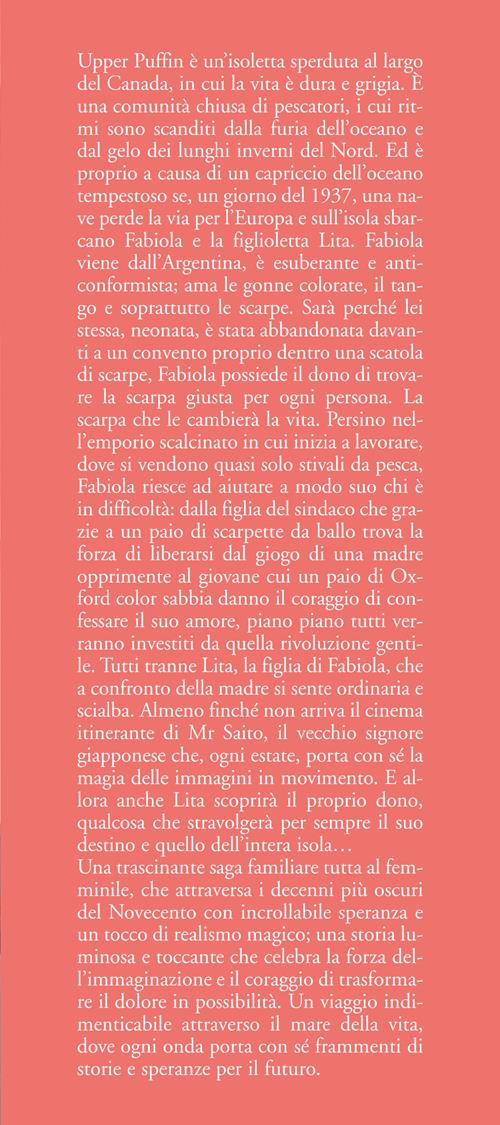 Upper Puffin è un'isoletta sperduta al largo del Canada, in cui la vita è dura e grigia. È una comunità chiusa di pescatori, i cui ritmi sono scanditi dalla furia dell'oceano e dal gelo dei lunghi inverni del Nord. Ed è proprio a causa di un capriccio dell'oceano tempestoso se, un giorno del 1937, una nave perde la via per l'Europa e sull'isola sbarcano Fabiola e la figlioletta Lita. Fabiola viene dall'Argentina, è esuberante e anticonformista; ama le gonne colorate, il tango e soprattutto le scarpe. Sarà perché lei stessa, neonata, è stata abbandonata davanti a un convento proprio dentro una scatola di scarpe, Fabiola possiede il dono di trovare la scarpa giusta per ogni persona. La scarpa che le cambierà la vita. Persino nell'emporio scalcinato in cui inizia a lavorare, dove si vendono quasi solo stivali da pesca, Fabiola riesce ad aiutare a modo suo chi è in difficoltà: dalla figlia del sindaco che grazie a un paio di scarpette da ballo trova la forza di liberarsi dal giogo di una madre opprimente al giovane cui un paio di Oxford color sabbia danno il coraggio di confessare il suo amore, piano piano tutti verranno investiti da quella rivoluzione gentile. Tutti tranne Lita, la figlia di Fabiola, che a confronto della madre si sente ordinaria e scialba. Almeno finché non arriva il cinema itinerante di Mr Saito, il vecchio signore giapponese che, ogni estate, porta con sé la magia delle immagini in movimento. E allora anche Lita scoprirà il proprio dono, qualcosa che stravolgerà per sempre il suo destino e quello dell'intera isola…
Una trascinante saga familiare tutta al femminile, che attraversa i decenni più oscuri del Novecento con incrollabile speranza e un tocco di realismo magico; una storia luminosa e toccante che celebra la forza dell'immaginazione e il coraggio di trasformare il dolore in possibilità. Un viaggio indimenticabile attraverso il mare della vita, dove ogni onda porta con sé frammenti di storie e speranze per il futuro.